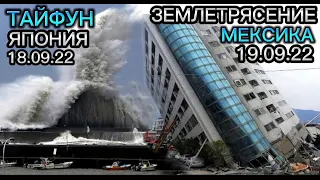 ТАЙФУН
ЯПОНИЯ
18.09.22

ЗЕМЛЕТРЯСЕНИЕ
МЕКСИКА
19.09.22